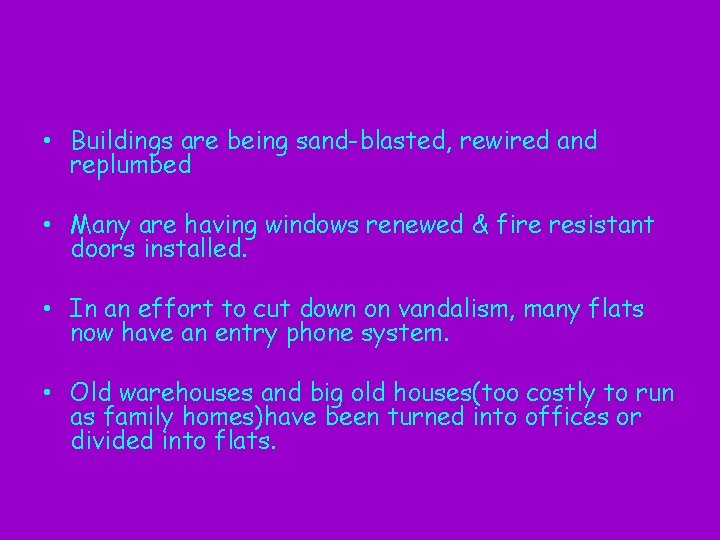 • Buildings are being sand-blasted, rewired and replumbed

• Many are having windows renewed & fire resistant doors installed.

• In an effort to cut down on vandalism, many flats now have an entry phone system.

• Old warehouses and big old houses(too costly to run as family homes)have been turned into offices or divided into flats.